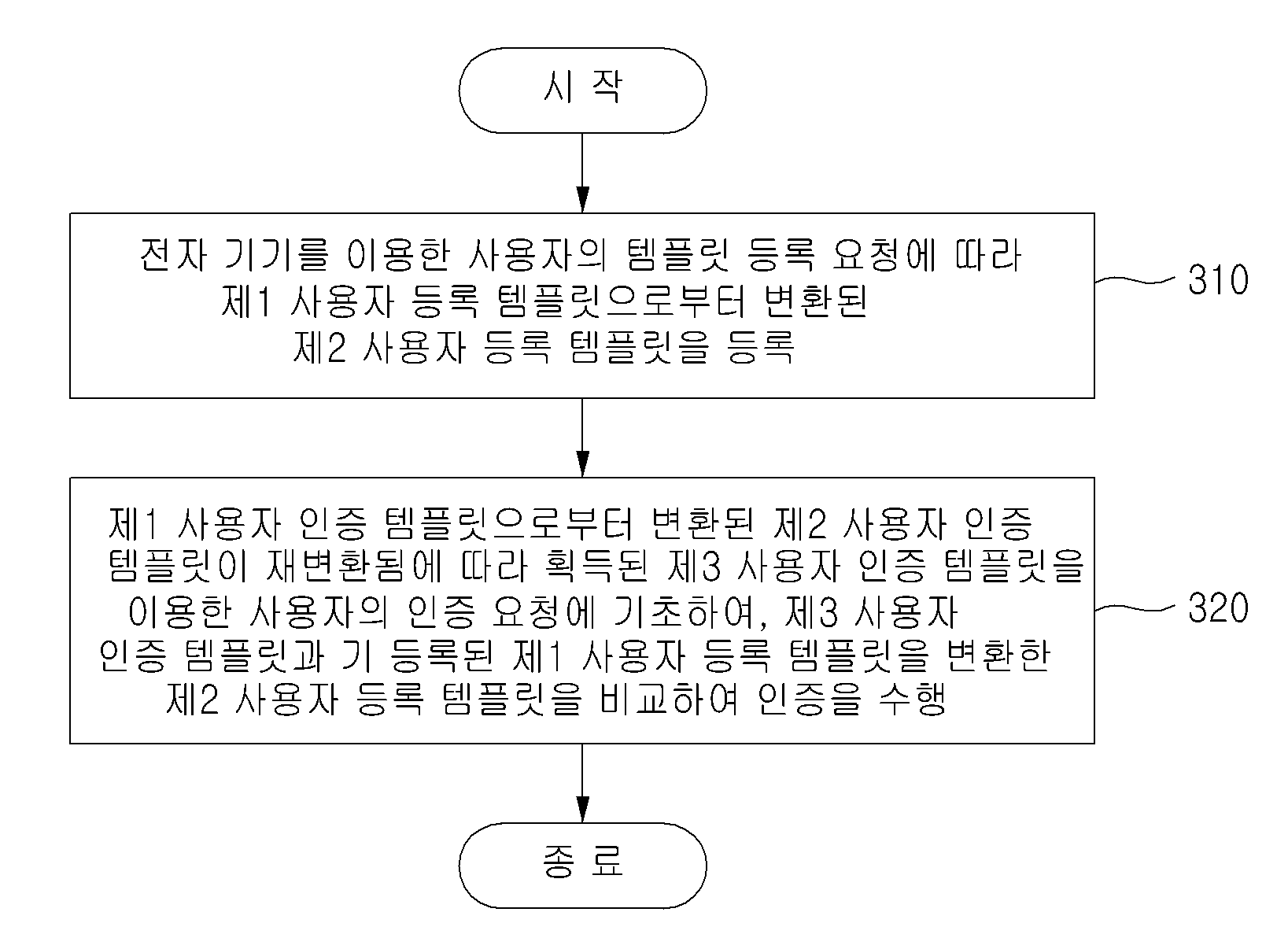 시 작

전자 기기를 이용한 사용자의 템플릿 등록 요청에 따라 제1 사용자 등록 템플릿으로부터 변환된 제2 사용자 등록 템플릿을 등록

310

제1 사용자 인증 템플릿으로부터 변환된 제2 사용자 인증 템플릿이 재변환됨에 따라 획득된 제3 사용자 인증 템플릿을 이용한 사용자의 인증 요청에 기초하여, 제3 사용자 인증 템플릿과 기 등록된 제1 사용자 등록 템플릿을 변환한 제2 사용자 등록 템플릿을 비교하여 인증을 수행

320

종 료